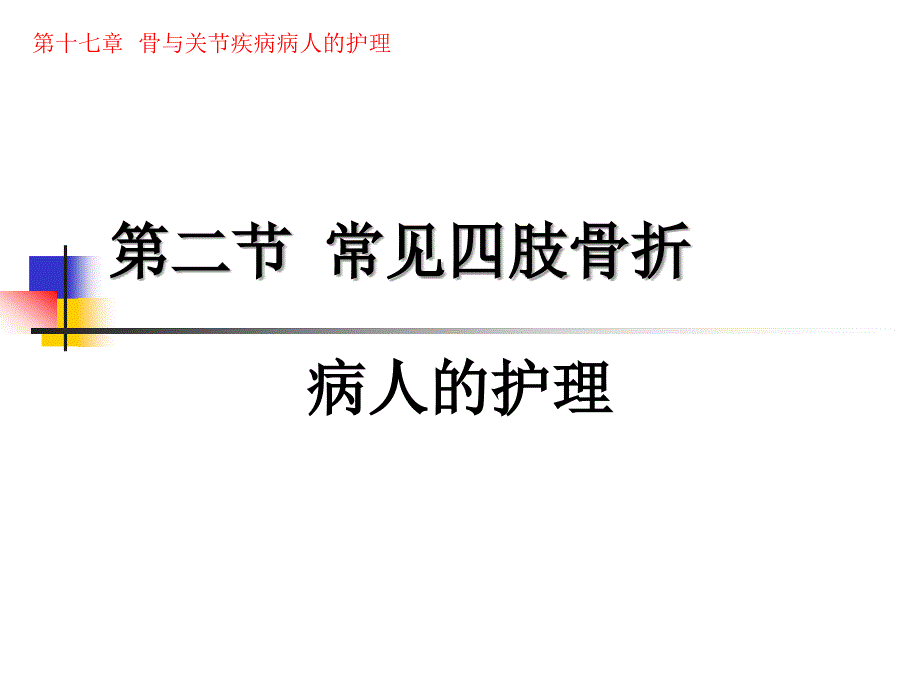 第十七章 骨与关节疾病病人的护理

第二节 常见四肢骨折

病人的护理